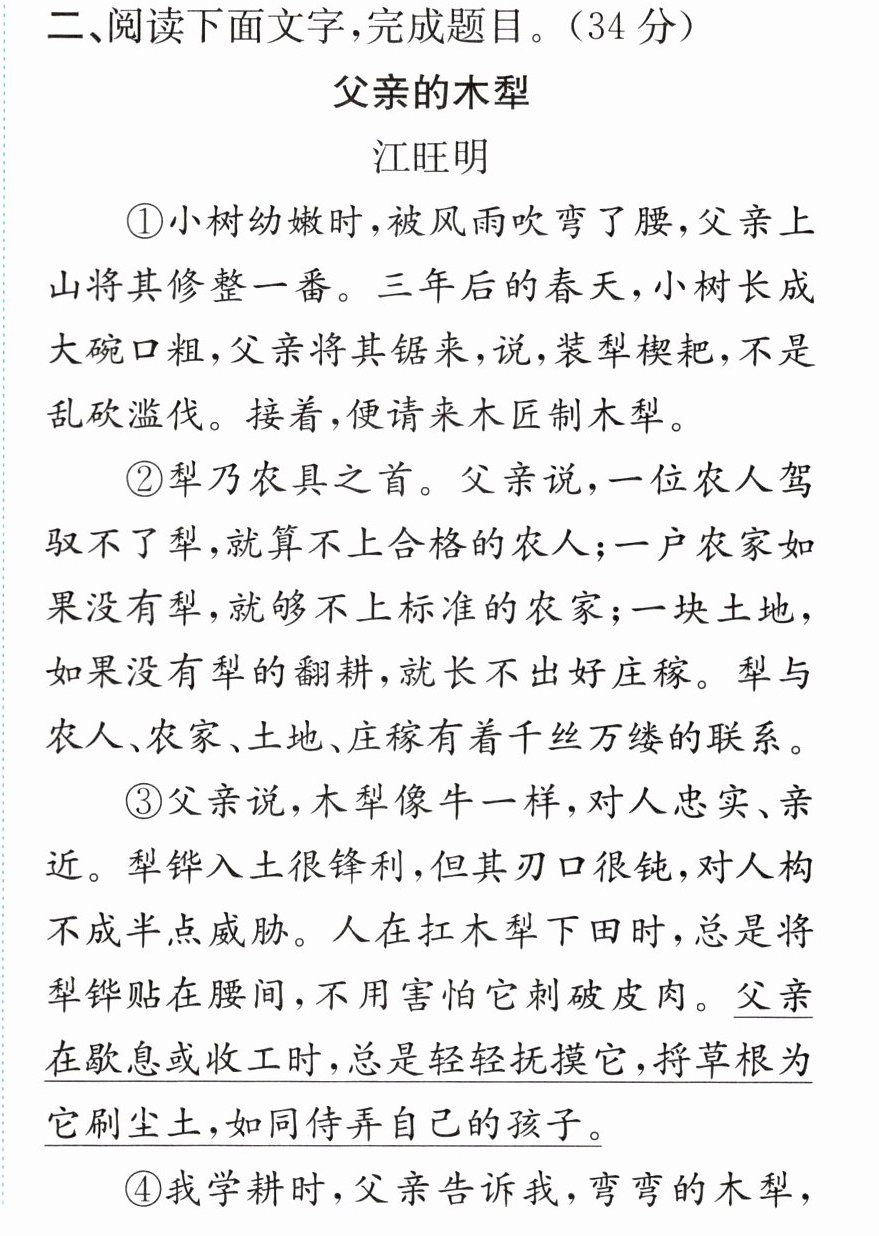 二、阅读下面文字,完成题目。(34分)

父亲的木犁

江旺明

①小树幼嫩时,被风雨吹弯了腰,父亲上山将其修整一番。三年后的春天,小树长成大碗口粗,父亲将其锯来,说,装犁楔耙,不是乱砍滥伐。接着,便请来木匠制木犁。

②犁乃农具之首。父亲说,一位农人驾驭不了犁,就算不上合格的农人;一户农家如果没有犁,就够不上标准的农家;一块土地,如果没有犁的翻耕,就长不出好庄稼。犁与农人、农家、土地、庄稼有着千丝万缕的联系。

③父亲说,木犁像牛一样,对人忠实、亲近。犁铧入土很锋利,但其刃口很钝,对人构不成半点威胁。人在扛木犁下田时,总是将犁铧贴在腰间,不用害怕它刺破皮肉。父亲在歇息或收工时,总是轻轻抚摸它,捋草根为它刷尘土,如同侍弄自己的孩子。

④我学耕时,父亲告诉我,弯弯的木犁,